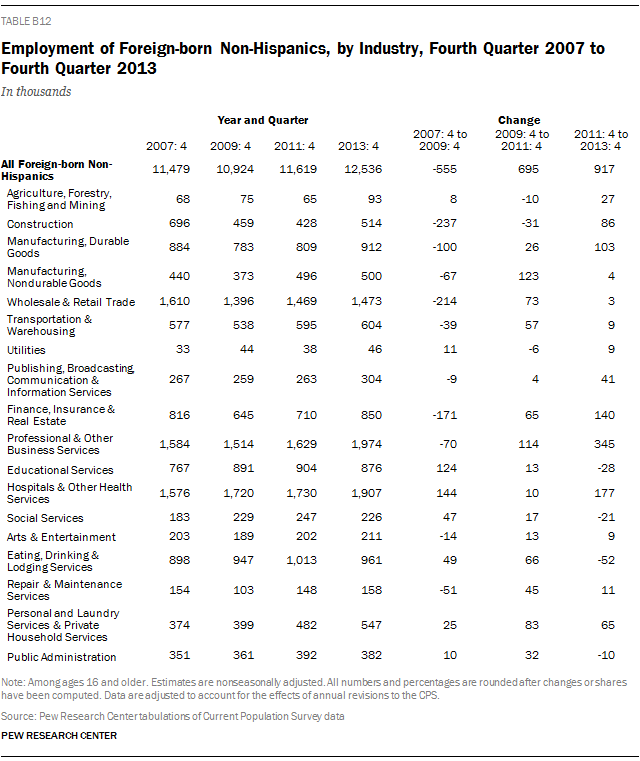 TABLE B12

Employment of Foreign-born Non-Hispanics, by Industry, Fourth Quarter 2007 to Fourth Quarter 2013

In thousands

| | Year and Quarter | | | | Change | | |
|---|---|---|---|---|---|---|---|
| | 2007: 4 | 2009: 4 | 2011: 4 | 2013: 4 | 2007: 4 to 2009: 4 | 2009: 4 to 2011: 4 | 2011: 4 to 2013: 4 |
| All Foreign-born Non-Hispanics | 11,479 | 10,924 | 11,619 | 12,536 | -555 | 695 | 917 |
| Agriculture, Forestry, Fishing and Mining | 68 | 75 | 65 | 93 | 8 | -10 | 27 |
| Construction | 696 | 459 | 428 | 514 | -237 | -31 | 86 |
| Manufacturing, Durable Goods | 884 | 783 | 809 | 912 | -100 | 26 | 103 |
| Manufacturing, Nondurable Goods | 440 | 373 | 496 | 500 | -67 | 123 | 4 |
| Wholesale & Retail Trade | 1,610 | 1,396 | 1,469 | 1,473 | -214 | 73 | 3 |
| Transportation & Warehousing | 577 | 538 | 595 | 604 | -39 | 57 | 9 |
| Utilities | 33 | 44 | 38 | 46 | 11 | -6 | 9 |
| Publishing, Broadcasting, Communication & Information Services | 267 | 259 | 263 | 304 | -9 | 4 | 41 |
| Finance, Insurance & Real Estate | 816 | 645 | 710 | 850 | -171 | 65 | 140 |
| Professional & Other Business Services | 1,584 | 1,514 | 1,629 | 1,974 | -70 | 114 | 345 |
| Educational Services | 767 | 891 | 904 | 876 | 124 | 13 | -28 |
| Hospitals & Other Health Services | 1,576 | 1,720 | 1,730 | 1,907 | 144 | 10 | 177 |
| Social Services | 183 | 229 | 247 | 226 | 47 | 17 | -21 |
| Arts & Entertainment | 203 | 189 | 202 | 211 | -14 | 13 | 9 |
| Eating, Drinking & Lodging Services | 898 | 947 | 1,013 | 961 | 49 | 66 | -52 |
| Repair & Maintenance Services | 154 | 103 | 148 | 158 | -51 | 45 | 11 |
| Personal and Laundry Services & Private Household Services | 374 | 399 | 482 | 547 | 25 | 83 | 65 |
| Public Administration | 351 | 361 | 392 | 382 | 10 | 32 | -10 |

Note: Among ages 16 and older. Estimates are nonseasonally adjusted. All numbers and percentages are rounded after changes or shares have been computed. Data are adjusted to account for the effects of annual revisions to the CPS.

Source: Pew Research Center tabulations of Current Population Survey data

PEW RESEARCH CENTER